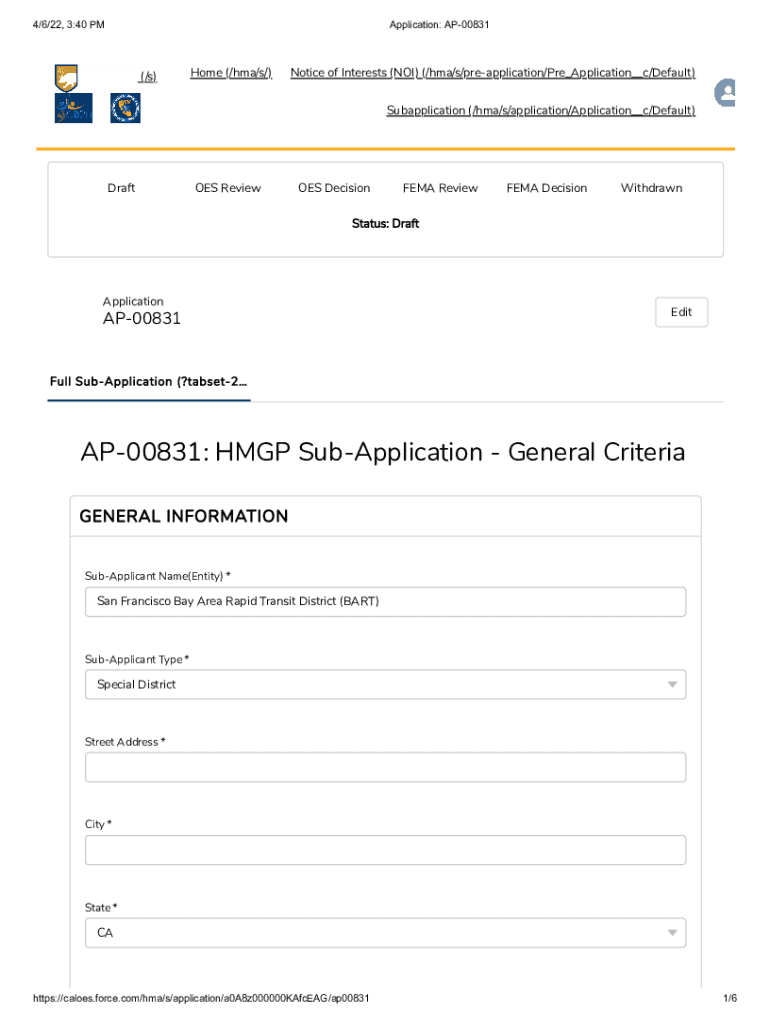 4/6/22, 3:40 PM

Application: AP-00831

(/s)

Home (/hma/s/)

Notice of Interests (NOI) (/hma/s/pre-application/Pre_Application__c/Default)

Subapplication (/hma/s/application/Application__c/Default)

Draft

OES Review

OES Decision

FEMA Review

FEMA Decision

Withdrawn

Status: Draft

Application

AP-00831

Edit

Full Sub-Application (?tabset-2...

AP-00831: HMGP Sub-Application - General Criteria

GENERAL INFORMATION

Sub-Applicant Name(Entity) *

San Francisco Bay Area Rapid Transit District (BART)

Sub-Applicant Type *

Special District

Street Address *

City *

State *

CA

https://caloes.force.com/hma/s/application/a0A8z000000KAfcEAG/ap00831

1/6